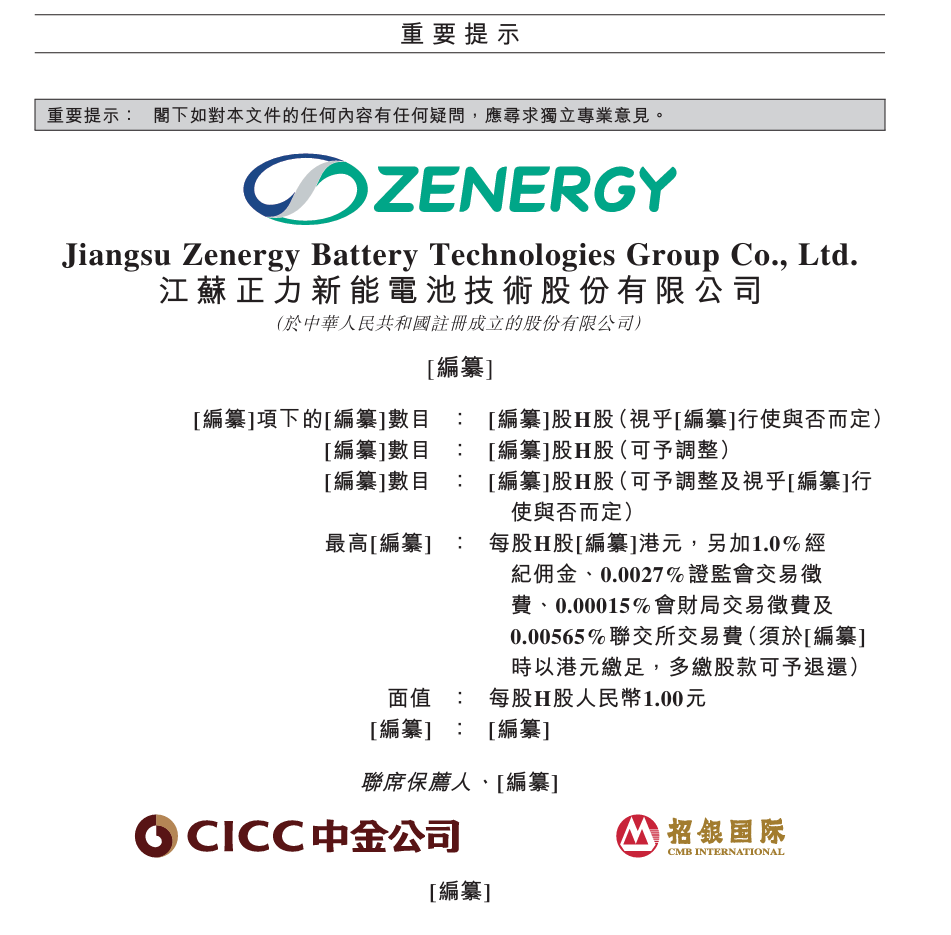 重要提示

重要提示： 閣下如對本文件的任何內容有任何疑問，應尋求獨立專業意見。

ZENERGY

Jiangsu Zenergy Battery Technologies Group Co., Ltd.
江蘇正力新能電池技術股份有限公司
(於中華人民共和國註冊成立的股份有限公司)

[編纂]

[編纂]項下的[編纂]數目 ： [編纂]股H股(視乎[編纂]行使與否而定)
[編纂]數目 ： [編纂]股H股(可予調整)
[編纂]數目 ： [編纂]股H股(可予調整及視乎[編纂]行使與否而定)
最高[編纂] ： 每股H股[編纂]港元，另加1.0%經紀佣金、0.0027%證監會交易徵費、0.00015%會財局交易徵費及0.00565%聯交所交易費(須於[編纂]時以港元繳足，多繳股款可予退還)
面值 ： 每股H股人民幣1.00元
[編纂] ： [編纂]

聯席保薦人、[編纂]

CICC中金公司

招銀国际
CMB INTERNATIONAL

[編纂]